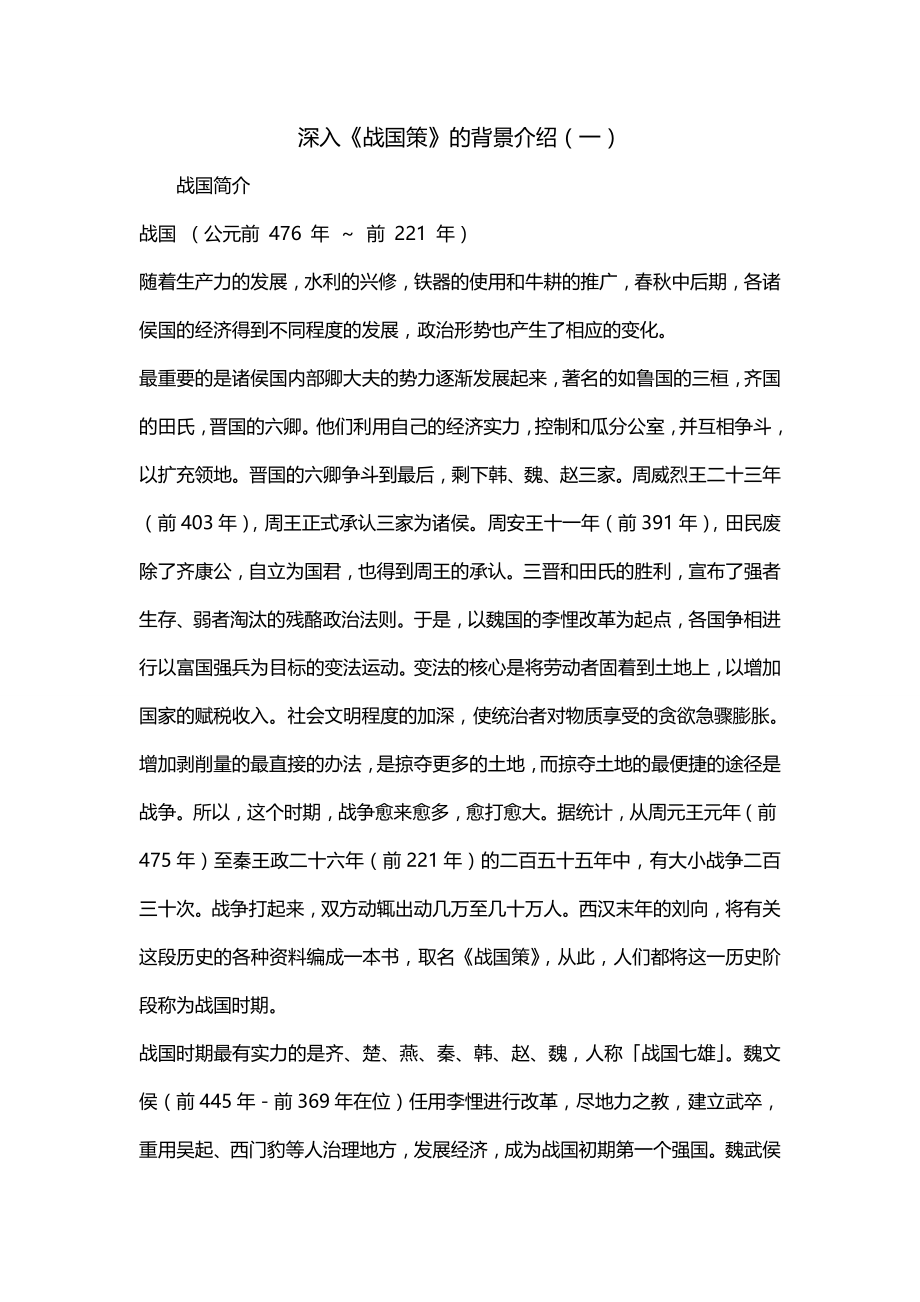 深入《战国策》的背景介绍（一）

战国简介

战国 （公元前 476 年 ～ 前 221 年）

随着生产力的发展，水利的兴修，铁器的使用和牛耕的推广，春秋中后期，各诸侯国的经济得到不同程度的发展，政治形势也产生了相应的变化。

最重要的是诸侯国内部卿大夫的势力逐渐发展起来，著名的如鲁国的三桓，齐国的田氏，晋国的六卿。他们利用自己的经济实力，控制和瓜分公室，并互相争斗，以扩充领地。晋国的六卿争斗到最后，剩下韩、魏、赵三家。周威烈王二十三年（前 403 年），周王正式承认三家为诸侯。周安王十一年（前 391 年），田民废除了齐康公，自立为国君，也得到周王的承认。三晋和田氏的胜利，宣布了强者生存、弱者淘汰的残酷政治法则。于是，以魏国的李悝改革为起点，各国争相进行以富国强兵为目标的变法运动。变法的核心是将劳动者固着到土地上，以增加国家的赋税收入。社会文明程度的加深，使统治者对物质享受的贪欲急骤膨胀。增加剥削量的最直接的办法，是掠夺更多的土地，而掠夺土地的最便捷的途径是战争。所以，这个时期，战争愈来愈多，愈打愈大。据统计，从周元王元年（前 475 年）至秦王政二十六年（前 221 年）的二百五十五年中，有大小战争二百三十次。战争打起来，双方动辄出动几万至几十万人。西汉末年的刘向，将有关这段历史的各种资料编成一本书，取名《战国策》，从此，人们都将这一历史阶段称为战国时期。

战国时期最有实力的是齐、楚、燕、秦、韩、赵、魏，人称「战国七雄」。魏文侯（前 445 年 - 前 369 年在位）任用李悝进行改革，尽地力之教，建立武卒，重用吴起、西门豹等人治理地方，发展经济，成为战国初期第一个强国。魏武侯